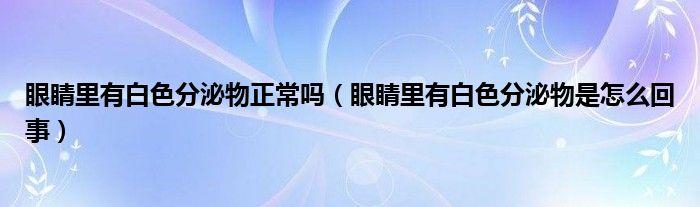 眼睛里有白色分泌物正常吗（眼睛里有白色分泌物是怎么回事）